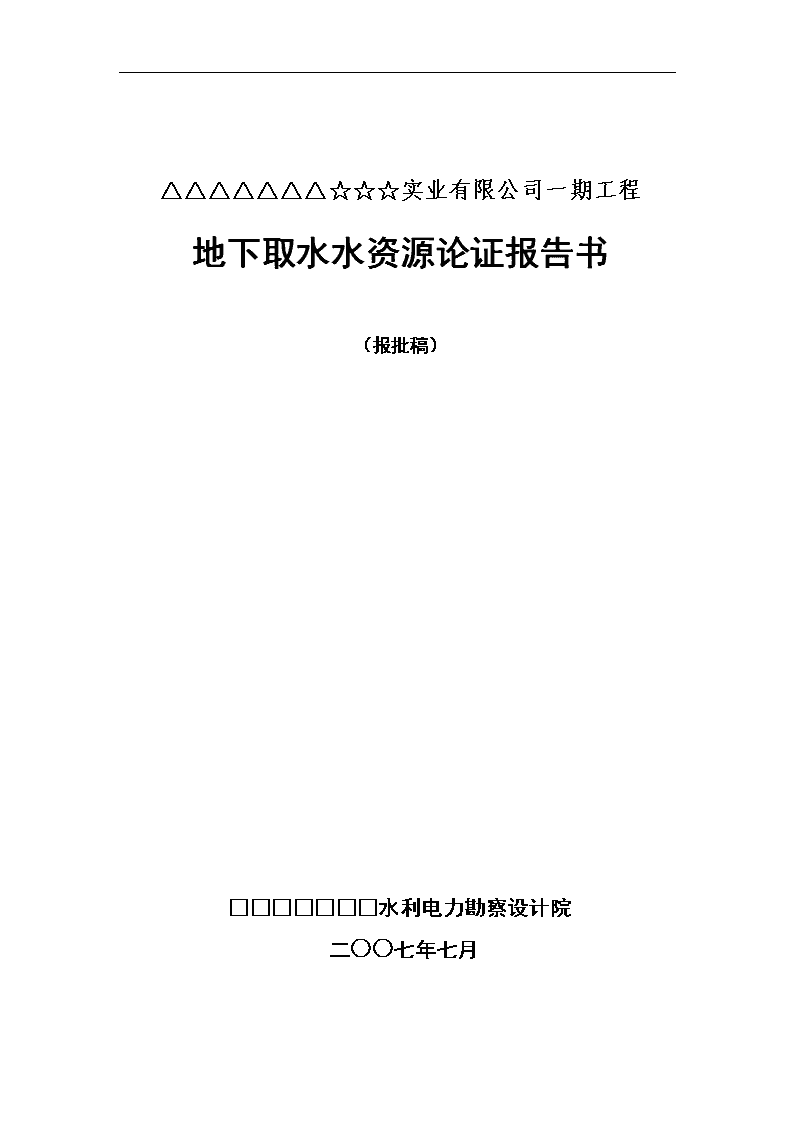 △△△△△△△☆☆☆实业有限公司一期工程

地下取水水资源论证报告书

（报批稿）

□□□□□□□水利电力勘察设计院

二〇〇七年七月